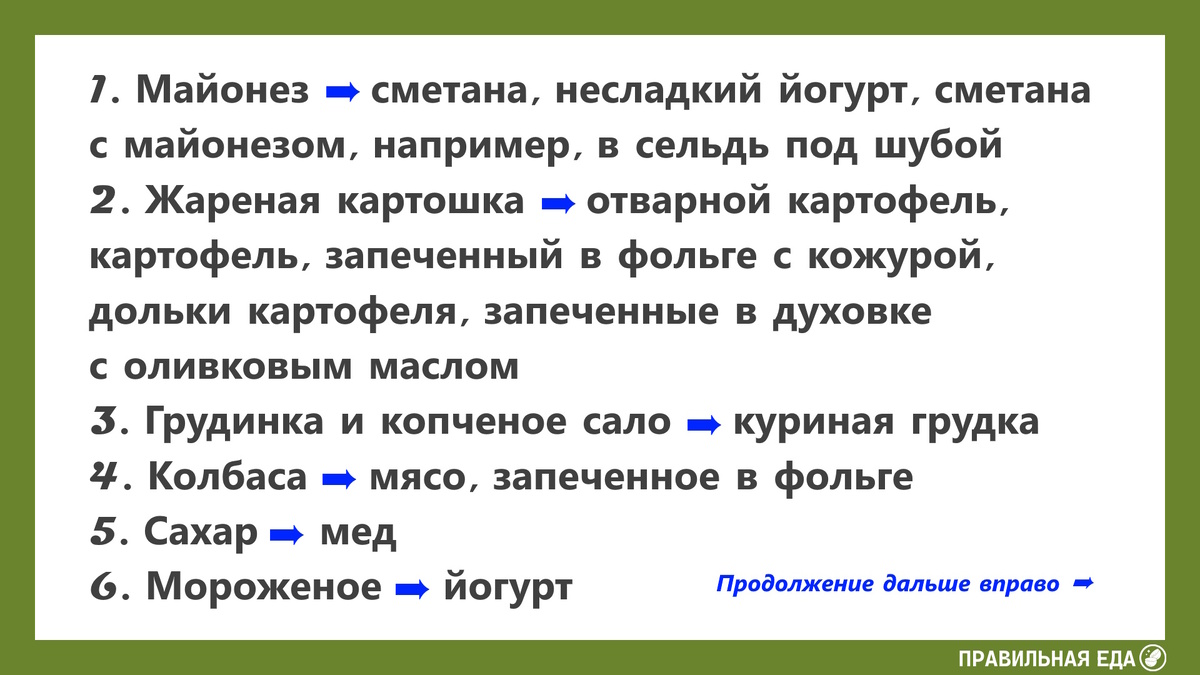 1. Майонез ➡ сметана, несладкий йогурт, сметана с майонезом, например, в сельдь под шубой
2. Жареная картошка ➡ отварной картофель, картофель, запеченный в фольге с кожурой, дольки картофеля, запеченные в духовке с оливковым маслом
3. Грудинка и копченое сало ➡ куриная грудка
4. Колбаса ➡ мясо, запеченное в фольге
5. Сахар ➡ мед
6. Мороженое ➡ йогурт

Продолжение дальше вправо ➡

ПРАВИЛЬНАЯ ЕДА